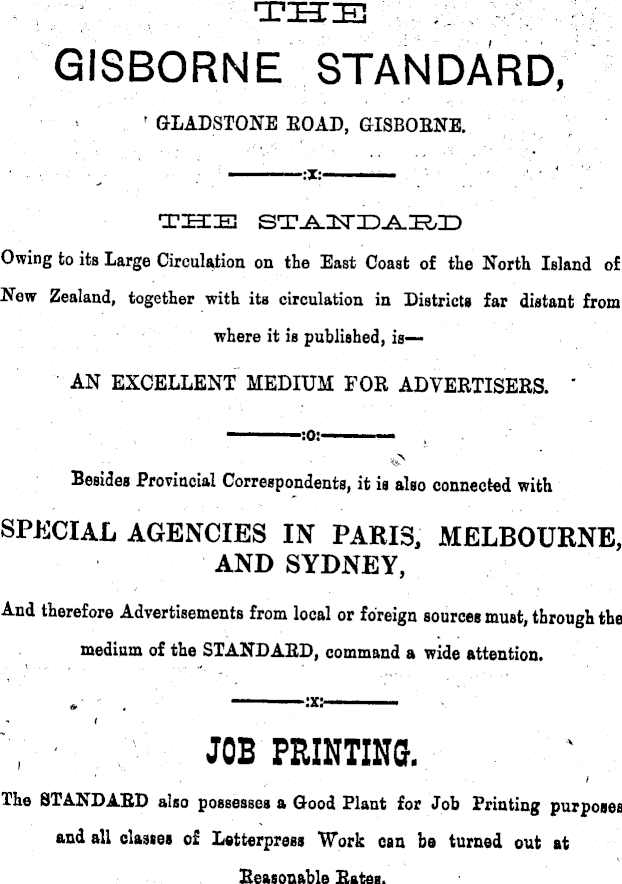 THE

GISBORNE STANDARD,

GLADSTONE ROAD, GISBORNE.

:x:

THE STANDARD

Owing to its Large Circulation on the East Coast of the North Island of New Zealand, together with its circulation in Districts far distant from where it is published, is—

AN EXCELLENT MEDIUM FOR ADVERTISERS.

:o:

Besides Provincial Correspondents, it is also connected with

SPECIAL AGENCIES IN PARIS, MELBOURNE, AND SYDNEY,

And therefore Advertisements from local or foreign sources must, through the medium of the STANDARD, command a wide attention.

:x:

JOB PRINTING.

The STANDARD also possesses a Good Plant for Job Printing purposes and all classes of Letterpress Work can be turned out at Reasonable Rates.